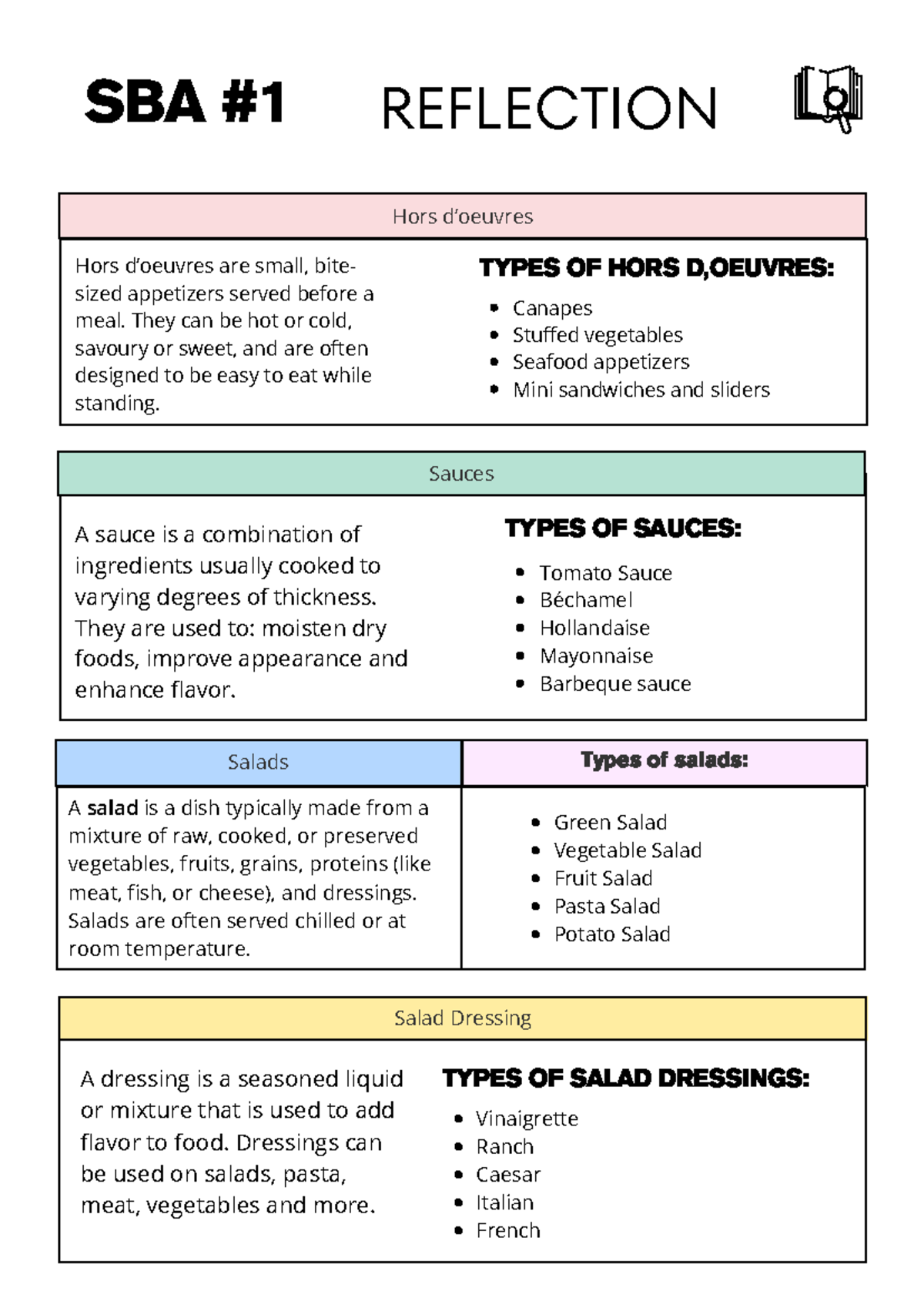 SBA #1 REFLECTION

Hors d'oeuvres

Hors d'oeuvres are small, bite-sized appetizers served before a meal. They can be hot or cold, savoury or sweet, and are often designed to be easy to eat while standing.

TYPES OF HORS D,OEUVRES:

• Canapes
• Stuffed vegetables
• Seafood appetizers
• Mini sandwiches and sliders

Sauces

A sauce is a combination of ingredients usually cooked to varying degrees of thickness. They are used to: moisten dry foods, improve appearance and enhance flavor.

TYPES OF SAUCES:

• Tomato Sauce
• Béchamel
• Hollandaise
• Mayonnaise
• Barbeque sauce

Salads

A salad is a dish typically made from a mixture of raw, cooked, or preserved vegetables, fruits, grains, proteins (like meat, fish, or cheese), and dressings. Salads are often served chilled or at room temperature.

Types of salads:

• Green Salad
• Vegetable Salad
• Fruit Salad
• Pasta Salad
• Potato Salad

Salad Dressing

A dressing is a seasoned liquid or mixture that is used to add flavor to food. Dressings can be used on salads, pasta, meat, vegetables and more.

TYPES OF SALAD DRESSINGS:

• Vinaigrette
• Ranch
• Caesar
• Italian
• French